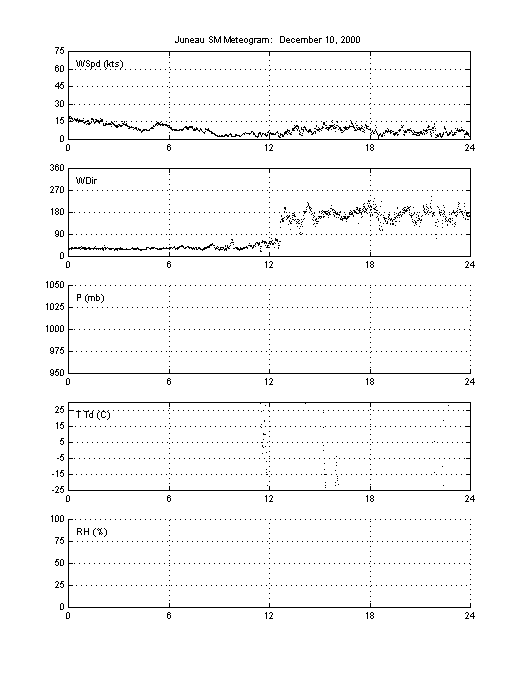 Juneau SM Meteogram: December 10, 2000

75
60
45
30
15
0
WSpd (kts)
0 6 12 18 24

360
270
180
90
0
WDir
0 6 12 18 24

1050
1025
1000
975
950
P (mb)
0 6 12 18 24

25
15
5
-5
-15
-25
T Td (C)
0 6 12 18 24

100
75
50
25
0
RH (%)
0 6 12 18 24